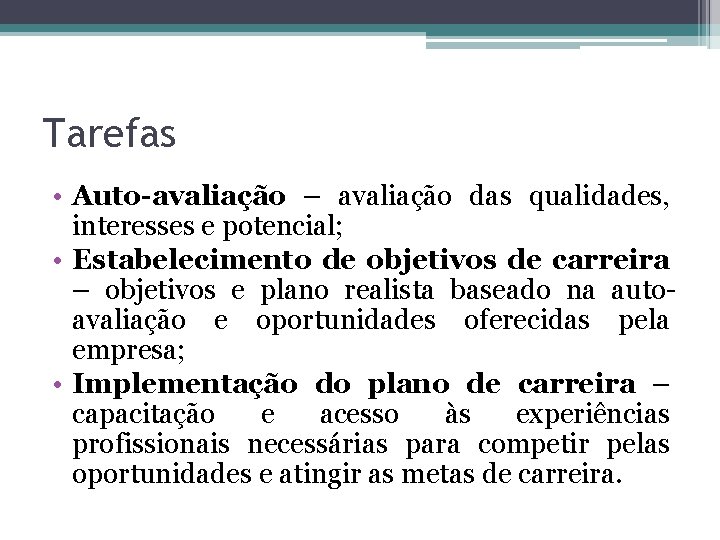 Tarefas

• Auto-avaliação – avaliação das qualidades, interesses e potencial;
• Estabelecimento de objetivos de carreira – objetivos e plano realista baseado na auto-avaliação e oportunidades oferecidas pela empresa;
• Implementação do plano de carreira – capacitação e acesso às experiências profissionais necessárias para competir pelas oportunidades e atingir as metas de carreira.